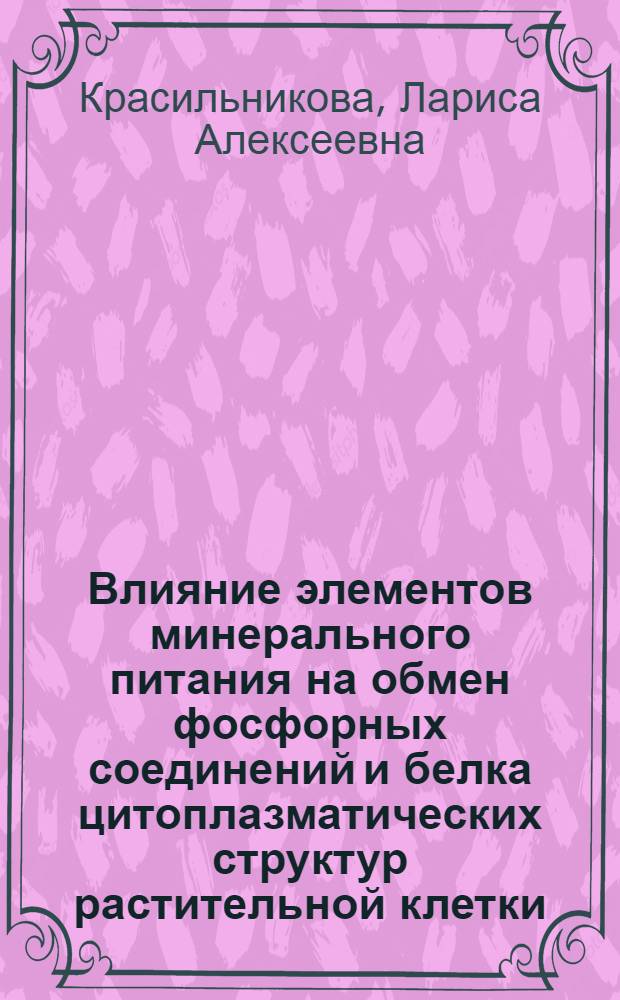 Красильникова, Лариса Алексеевна

Влияние элементов минерального питания на обмен фосфорных соединений и белка цитоплазматических структур растительной клетки